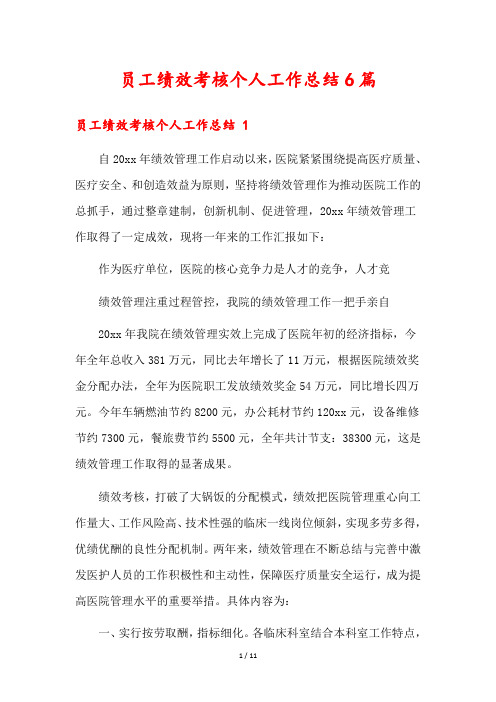 员工绩效考核个人工作总结6篇

员工绩效考核个人工作总结 1

自20xx年绩效管理工作启动以来，医院紧紧围绕提高医疗质量、医疗安全、和创造效益为原则，坚持将绩效管理作为推动医院工作的总抓手，通过整章建制，创新机制、促进管理，20xx年绩效管理工作取得了一定成效，现将一年来的工作汇报如下：

作为医疗单位，医院的核心竞争力是人才的竞争，人才竞

绩效管理注重过程管控，我院的绩效管理工作一把手亲自

20xx年我院在绩效管理实效上完成了医院年初的经济指标，今年全年总收入381万元，同比去年增长了11万元，根据医院绩效奖金分配办法，全年为医院职工发放绩效奖金54万元，同比增长四万元。今年车辆燃油节约8200元，办公耗材节约120xx元，设备维修节约7300元，餐旅费节约5500元，全年共计节支：38300元，这是绩效管理工作取得的显著成果。

绩效考核，打破了大锅饭的分配模式，绩效把医院管理重心向工作量大、工作风险高、技术性强的临床一线岗位倾斜，实现多劳多得，优绩优酬的良性分配机制。两年来，绩效管理在不断总结与完善中激发医护人员的工作积极性和主动性，保障医疗质量安全运行，成为提高医院管理水平的重要举措。具体内容为：

一、实行按劳取酬，指标细化。各临床科室结合本科室工作特点，

1 / 11